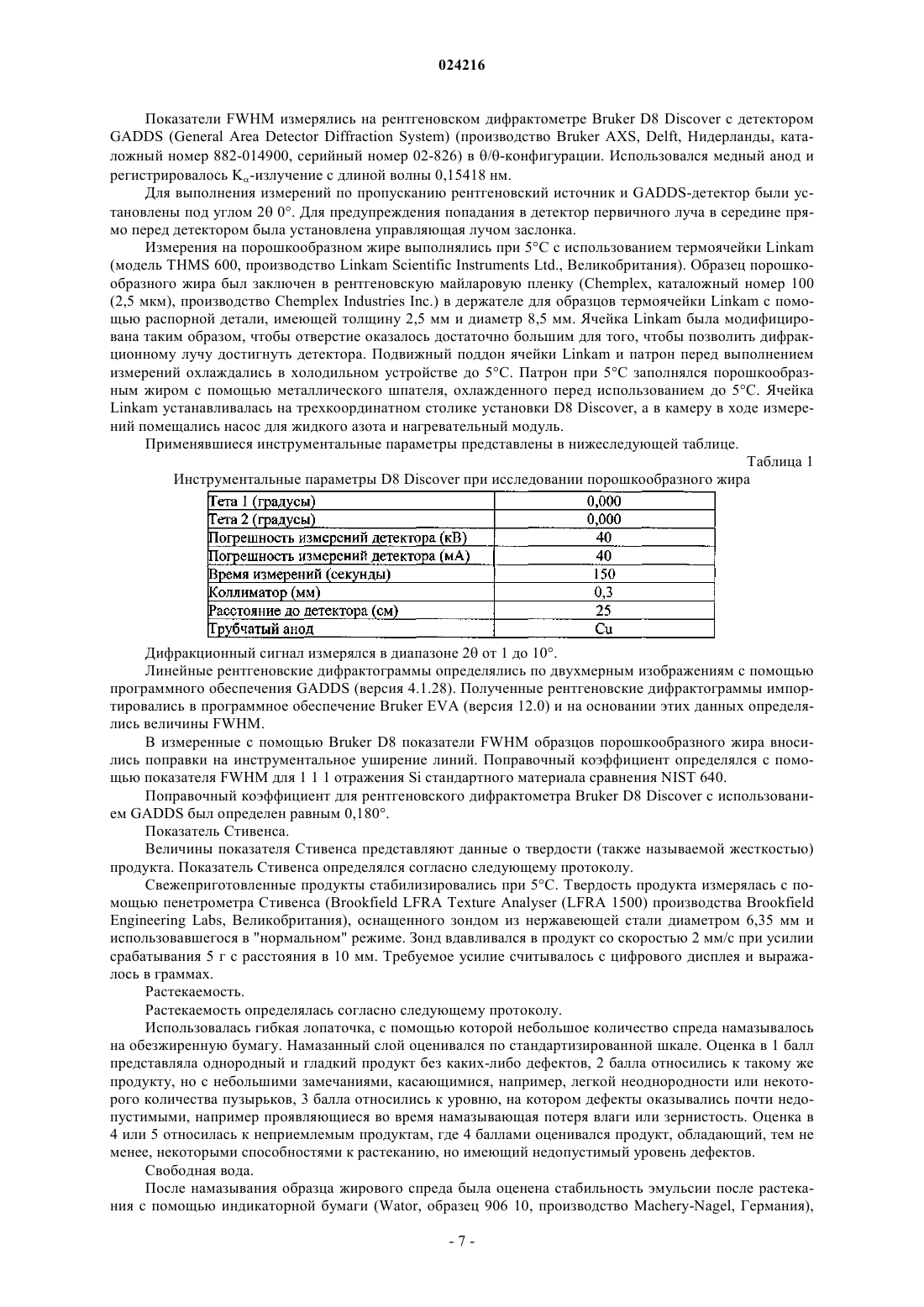 024216

Показатели FWHM измерялись на рентгеновском дифрактометре Bruker D8 Discover с детектором GADDS (General Area Detector Diffraction System) (производство Bruker AXS, Delft, Нидерланды, каталожный номер 882-014900, серийный номер 02-826) в θ/θ-конфигурации. Использовался медный анод и регистрировалось $K_\alpha$-излучение с длиной волны 0,15418 нм.

Для выполнения измерений по пропусканию рентгеновский источник и GADDS-детектор были установлены под углом 2θ 0°. Для предупреждения попадания в детектор первичного луча в середине прямо перед детектором была установлена управляющая лучом заслонка.

Измерения на порошкообразном жире выполнялись при 5°C с использованием термоячейки Linkam (модель THMS 600, производство Linkam Scientific Instruments Ltd., Великобритания). Образец порошкообразного жира был заключен в рентгеновскую майларовую пленку (Chemplex, каталожный номер 100 (2,5 мкм), производство Chemplex Industries Inc.) в держателе для образцов термоячейки Linkam с помощью распорной детали, имеющей толщину 2,5 мм и диаметр 8,5 мм. Ячейка Linkam была модифицирована таким образом, чтобы отверстие оказалось достаточно большим для того, чтобы позволить дифракционному лучу достигнуть детектора. Подвижный поддон ячейки Linkam и патрон перед выполнением измерений охлаждались в холодильном устройстве до 5°C. Патрон при 5°C заполнялся порошкообразным жиром с помощью металлического шпателя, охлажденного перед использованием до 5°C. Ячейка Linkam устанавливалась на трехкоординатном столике установки D8 Discover, а в камеру в ходе измерений помещались насос для жидкого азота и нагревательный модуль.

Применявшиеся инструментальные параметры представлены в нижеследующей таблице.

Таблица 1

Инструментальные параметры D8 Discover при исследовании порошкообразного жира

| Тета 1 (градусы) | 0,000 |
|---|---|
| Тета 2 (градусы) | 0,000 |
| Погрешность измерений детектора (кВ) | 40 |
| Погрешность измерений детектора (мА) | 40 |
| Время измерений (секунды) | 150 |
| Коллиматор (мм) | 0,3 |
| Расстояние до детектора (см) | 25 |
| Трубчатый анод | Cu |

Дифракционный сигнал измерялся в диапазоне 2θ от 1 до 10°.

Линейные рентгеновские дифрактограммы определялись по двухмерным изображениям с помощью программного обеспечения GADDS (версия 4.1.28). Полученные рентгеновские дифрактограммы импортировались в программное обеспечение Bruker EVA (версия 12.0) и на основании этих данных определялись величины FWHM.

В измеренные с помощью Bruker D8 показатели FWHM образцов порошкообразного жира вносились поправки на инструментальное уширение линий. Поправочный коэффициент определялся с помощью показателя FWHM для 1 1 1 отражения Si стандартного материала сравнения NIST 640.

Поправочный коэффициент для рентгеновского дифрактометра Bruker D8 Discover с использованием GADDS был определен равным 0,180°.

Показатель Стивенса.

Величины показателя Стивенса представляют данные о твердости (также называемой жесткостью) продукта. Показатель Стивенса определялся согласно следующему протоколу.

Свежеприготовленные продукты стабилизировались при 5°C. Твердость продукта измерялась с помощью пенетрометра Стивенса (Brookfield LFRA Texture Analyser (LFRA 1500) производства Brookfield Engineering Labs, Великобритания), оснащенного зондом из нержавеющей стали диаметром 6,35 мм и использовавшегося в "нормальном" режиме. Зонд вдавливался в продукт со скоростью 2 мм/с при усилии срабатывания 5 г с расстояния в 10 мм. Требуемое усилие считывалось с цифрового дисплея и выражалось в граммах.

Растекаемость.

Растекаемость определялась согласно следующему протоколу.

Использовалась гибкая лопаточка, с помощью которой небольшое количество спреда намазывалось на обезжиренную бумагу. Намазанный слой оценивался по стандартизированной шкале. Оценка в 1 балл представляла однородный и гладкий продукт без каких-либо дефектов, 2 балла относились к такому же продукту, но с небольшими замечаниями, касающимися, например, легкой неоднородности или некоторого количества пузырьков, 3 балла относились к уровню, на котором дефекты оказывались почти недопустимыми, например проявляющиеся во время намазывающая потеря влаги или зернистость. Оценка в 4 или 5 относилась к неприемлемым продуктам, где 4 баллами оценивался продукт, обладающий, тем не менее, некоторыми способностями к растеканию, но имеющий недопустимый уровень дефектов.

Свободная вода.

После намазывания образца жирового спреда была оценена стабильность эмульсии после растекания с помощью индикаторной бумаги (Wator, образец 906 10, производство Machery-Nagel, Германия),

- 7 -